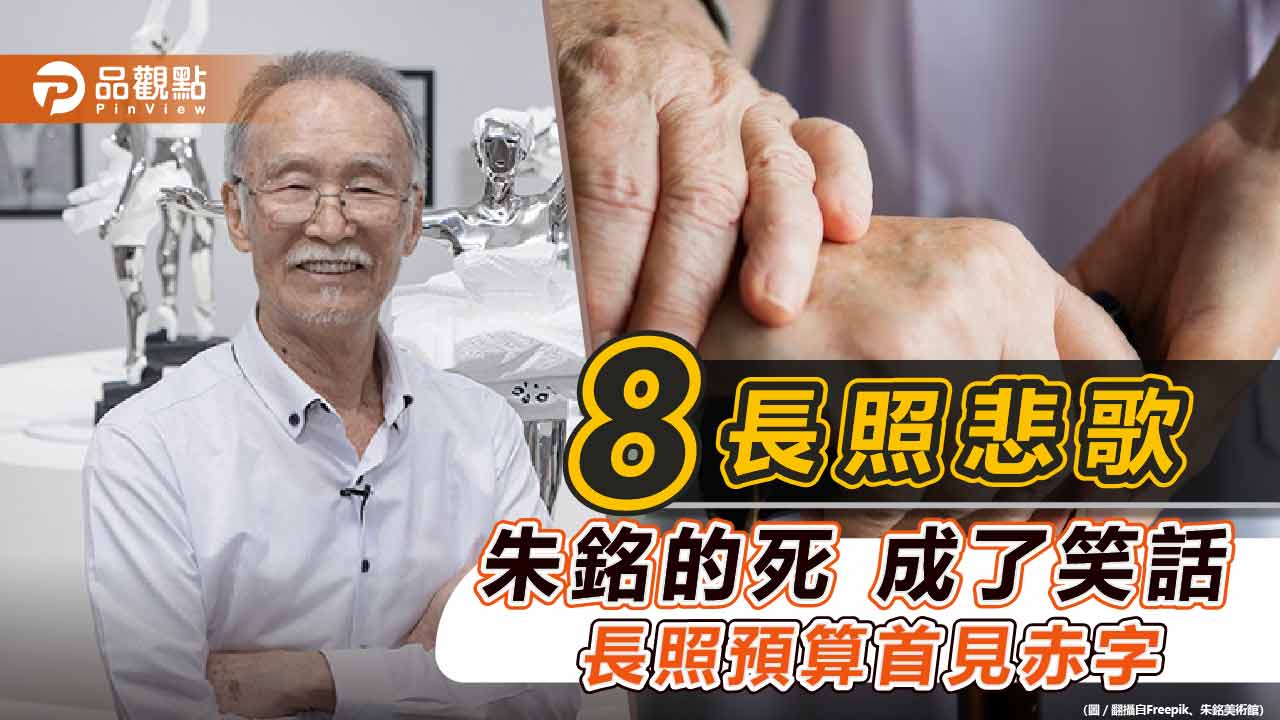 品觀點
PinView

8 長照悲歌

朱銘的死 成了笑話

長照預算首見赤字

(圖 / 翻攝自Freepik、朱銘美術館)